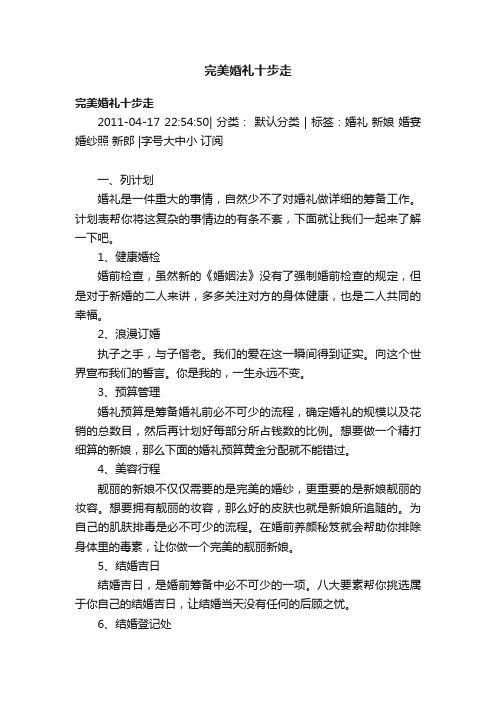 完美婚礼十步走

完美婚礼十步走

2011-04-17 22:54:50| 分类： 默认分类 | 标签：婚礼 新娘 婚宴 婚纱照 新郎 |字号大中小 订阅

一、列计划

婚礼是一件重大的事情，自然少不了对婚礼做详细的筹备工作。计划表帮你将这复杂的事情边的有条不紊，下面就让我们一起来了解一下吧。

1、健康婚检

婚前检查，虽然新的《婚姻法》没有了强制婚前检查的规定，但是对于新婚的二人来讲，多多关注对方的身体健康，也是二人共同的幸福。

2、浪漫订婚

执子之手，与子偕老。我们的爱在这一瞬间得到证实。向这个世界宣布我们的誓言。你是我的，一生永远不变。

3、预算管理

婚礼预算是筹备婚礼前必不可少的流程，确定婚礼的规模以及花销的总数目，然后再计划好每部分所占钱数的比例。想要做一个精打细算的新娘，那么下面的婚礼预算黄金分配就不能错过。

4、美容行程

靓丽的新娘不仅仅需要的是完美的婚纱，更重要的是新娘靓丽的妆容。想要拥有靓丽的妆容，那么好的皮肤也就是新娘所追随的。为自己的肌肤排毒是必不可少的流程。在婚前养颜秘笈就会帮助你排除身体里的毒素，让你做一个完美的靓丽新娘。

5、结婚吉日

结婚吉日，是婚前筹备中必不可少的一项。八大要素帮你挑选属于你自己的结婚吉日，让结婚当天没有任何的后顾之忧。

6、结婚登记处